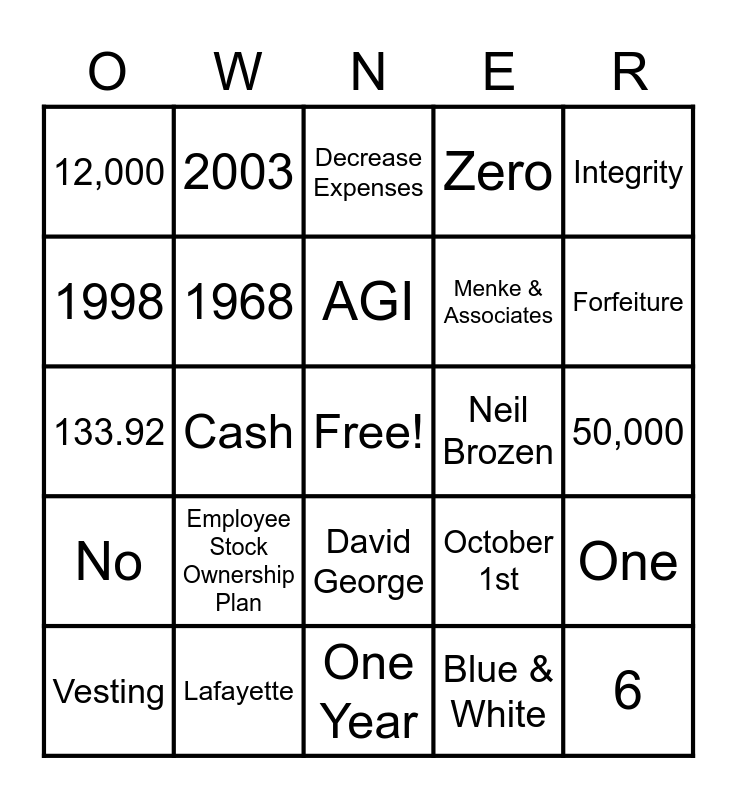 | O | W | N | E | R |
|---|---|---|---|---|
| 12,000 | 2003 | Decrease Expenses | Zero | Integrity |
| 1998 | 1968 | AGI | Menke & Associates | Forfeiture |
| 133.92 | Cash | Free! | Neil Brozen | 50,000 |
| No | Employee Stock Ownership Plan | David George | October 1st | One |
| Vesting | Lafayette | One Year | Blue & White | 6 |